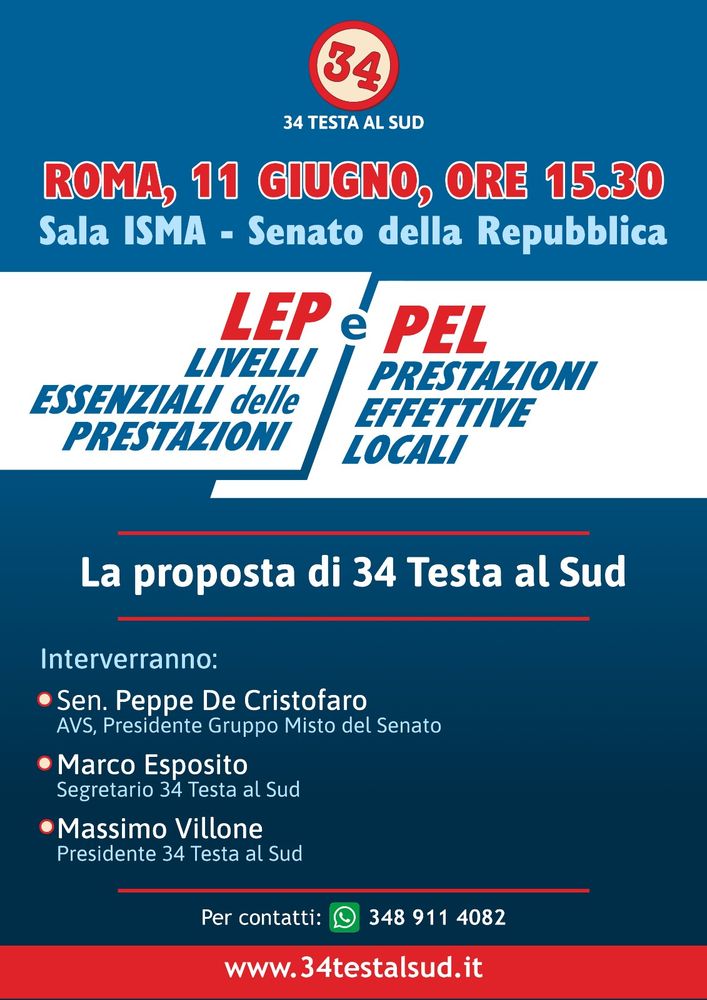 34

34 TESTA AL SUD

ROMA, 11 GIUGNO, ORE 15.30

Sala ISMA - Senato della Repubblica

LEP e PEL

LIVELLI ESSENZIALI delle PRESTAZIONI

PRESTAZIONI EFFETTIVE LOCALI

La proposta di 34 Testa al Sud

Interverranno:

Sen. Peppe De Cristofaro
AVS, Presidente Gruppo Misto del Senato

Marco Esposito
Segretario 34 Testa al Sud

Massimo Villone
Presidente 34 Testa al Sud

Per contatti: 348 911 4082

www.34testalsud.it